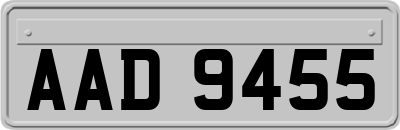 AAD 9455